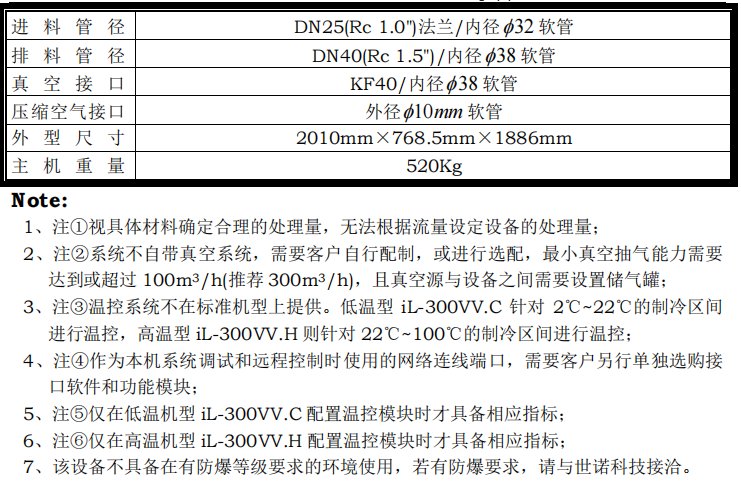 | 进料管径 | DN25(Rc 1.0")法兰/内径$\phi32$软管 |
|---|---|
| 排料管径 | DN40(Rc 1.5")/内径$\phi38$软管 |
| 真空接口 | KF40/内径$\phi38$软管 |
| 压缩空气接口 | 外径$\phi10mm$软管 |
| 外型尺寸 | 2010mm×768.5mm×1886mm |
| 主机重量 | 520Kg |

Note:

1、注①视具体材料确定合理的处理量，无法根据流量设定设备的处理量；

2、注②系统不自带真空系统，需要客户自行配制，或进行选配，最小真空抽气能力需要达到或超过100m³/h(推荐300m³/h)，且真空源与设备之间需要设置储气罐；

3、注③温控系统不在标准机型上提供。低温型iL-300VV.C针对2℃~22℃的制冷区间进行温控，高温型iL-300VV.H则针对22℃~100℃的制冷区间进行温控；

4、注④作为本机系统调试和远程控制时使用的网络连线端口，需要客户另行单独选购接口软件和功能模块；

5、注⑤仅在低温机型iL-300VV.C配置温控模块时才具备相应指标；

6、注⑥仅在高温机型iL-300VV.H配置温控模块时才具备相应指标；

7、该设备不具备在有防爆等级要求的环境使用，若有防爆要求，请与世诺科技接洽。